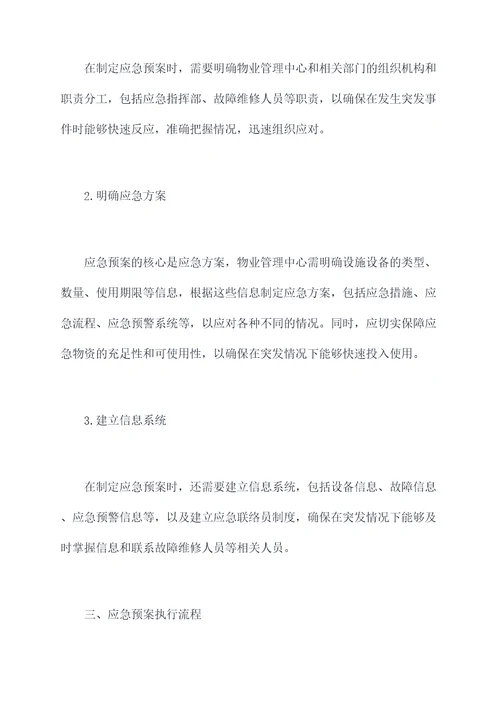 在制定应急预案时，需要明确物业管理中心和相关部门的组织机构和职责分工，包括应急指挥部、故障维修人员等职责，以确保在发生突发事件时能够快速反应，准确把握情况，迅速组织应对。

2.明确应急方案

应急预案的核心是应急方案，物业管理中心需明确设施设备的类型、数量、使用期限等信息，根据这些信息制定应急方案，包括应急措施、应急流程、应急预警系统等，以应对各种不同的情况。同时，应切实保障应急物资的充足性和可使用性，以确保在突发情况下能够快速投入使用。

3.建立信息系统

在制定应急预案时，还需要建立信息系统，包括设备信息、故障信息、应急预警信息等，以及建立应急联络员制度，确保在突发情况下能够及时掌握信息和联系故障维修人员等相关人员。

三、应急预案执行流程